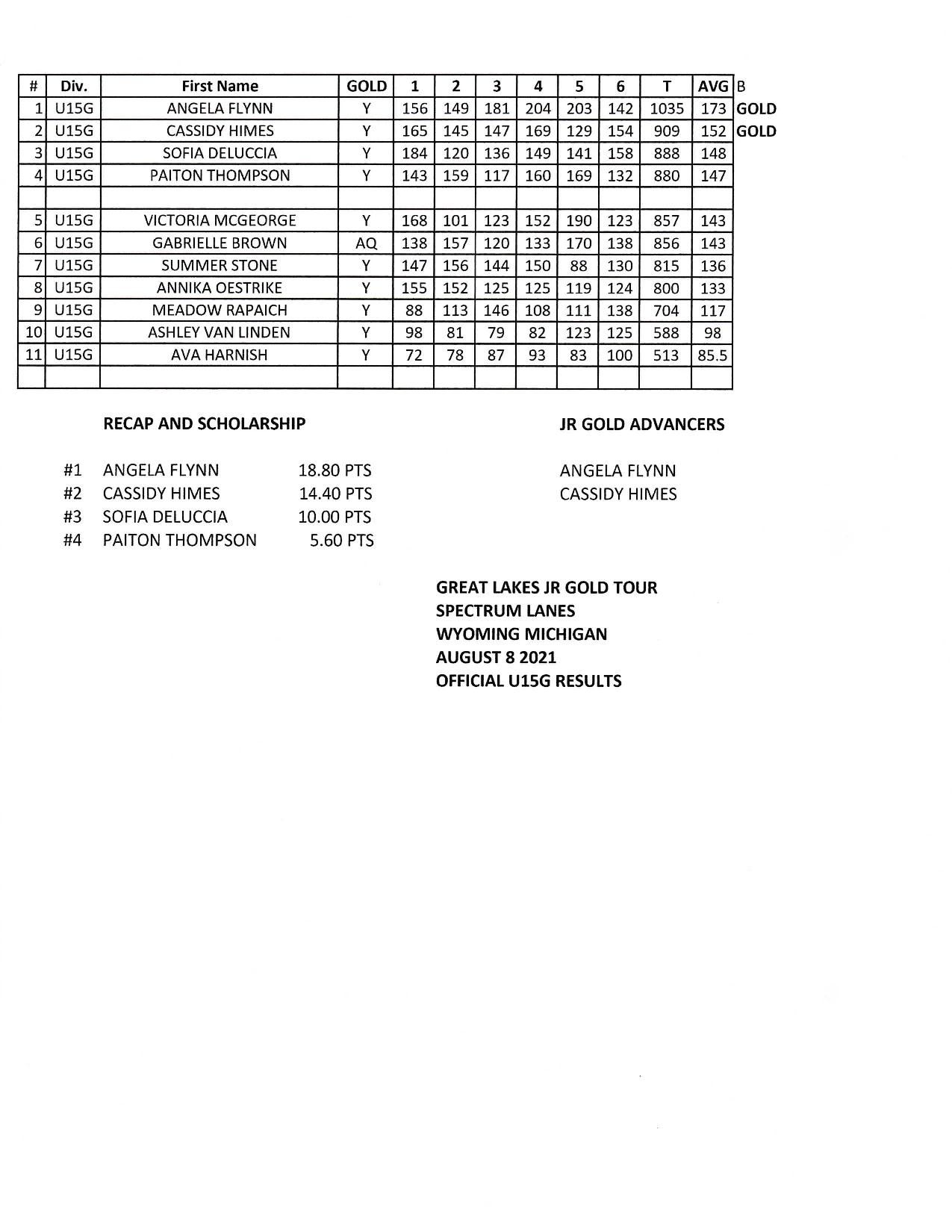 | # | Div. | First Name | GOLD | 1 | 2 | 3 | 4 | 5 | 6 | T | AVG | B |
|---|---|---|---|---|---|---|---|---|---|---|---|---|
| 1 | U15G | ANGELA FLYNN | Y | 156 | 149 | 181 | 204 | 203 | 142 | 1035 | 173 | GOLD |
| 2 | U15G | CASSIDY HIMES | Y | 165 | 145 | 147 | 169 | 129 | 154 | 909 | 152 | GOLD |
| 3 | U15G | SOFIA DELUCCIA | Y | 184 | 120 | 136 | 149 | 141 | 158 | 888 | 148 | |
| 4 | U15G | PAITON THOMPSON | Y | 143 | 159 | 117 | 160 | 169 | 132 | 880 | 147 | |
| | | | | | | | | | | | | |
| 5 | U15G | VICTORIA MCGEORGE | Y | 168 | 101 | 123 | 152 | 190 | 123 | 857 | 143 | |
| 6 | U15G | GABRIELLE BROWN | AQ | 138 | 157 | 120 | 133 | 170 | 138 | 856 | 143 | |
| 7 | U15G | SUMMER STONE | Y | 147 | 156 | 144 | 150 | 88 | 130 | 815 | 136 | |
| 8 | U15G | ANNIKA OESTRIKE | Y | 155 | 152 | 125 | 125 | 119 | 124 | 800 | 133 | |
| 9 | U15G | MEADOW RAPAICH | Y | 88 | 113 | 146 | 108 | 111 | 138 | 704 | 117 | |
| 10 | U15G | ASHLEY VAN LINDEN | Y | 98 | 81 | 79 | 82 | 123 | 125 | 588 | 98 | |
| 11 | U15G | AVA HARNISH | Y | 72 | 78 | 87 | 93 | 83 | 100 | 513 | 85.5 | |
| | | | | | | | | | | | | |

RECAP AND SCHOLARSHIP

#1 ANGELA FLYNN 18.80 PTS
#2 CASSIDY HIMES 14.40 PTS
#3 SOFIA DELUCCIA 10.00 PTS
#4 PAITON THOMPSON 5.60 PTS

JR GOLD ADVANCERS

ANGELA FLYNN
CASSIDY HIMES

GREAT LAKES JR GOLD TOUR
SPECTRUM LANES
WYOMING MICHIGAN
AUGUST 8 2021
OFFICIAL U15G RESULTS